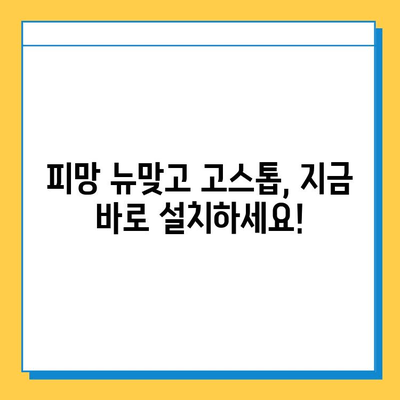 피망 뉴맞고 고스톱, 지금 바로 설치하세요!